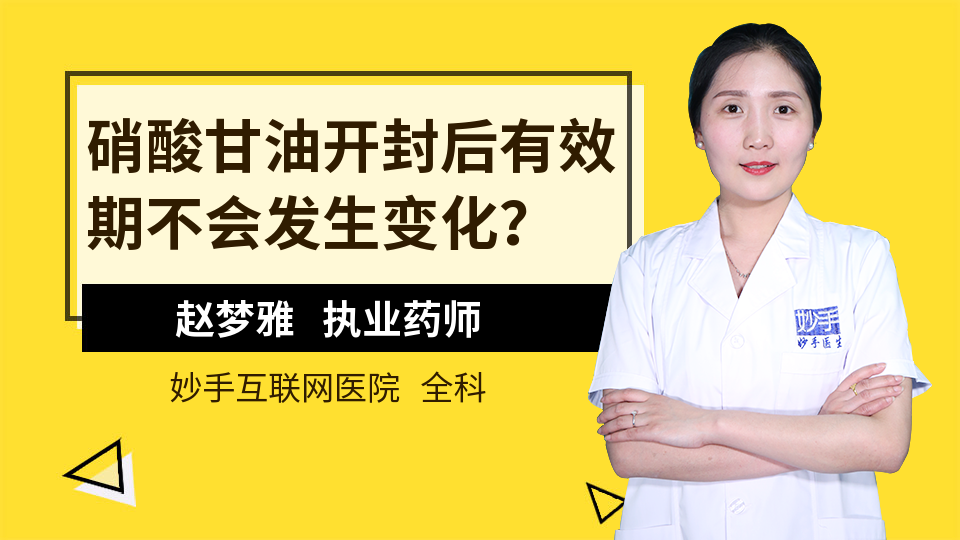 硝酸甘油开封后有效期不会发生变化？

赵梦雅 执业药师

妙手互联网医院 全科

妙手
妙手医生